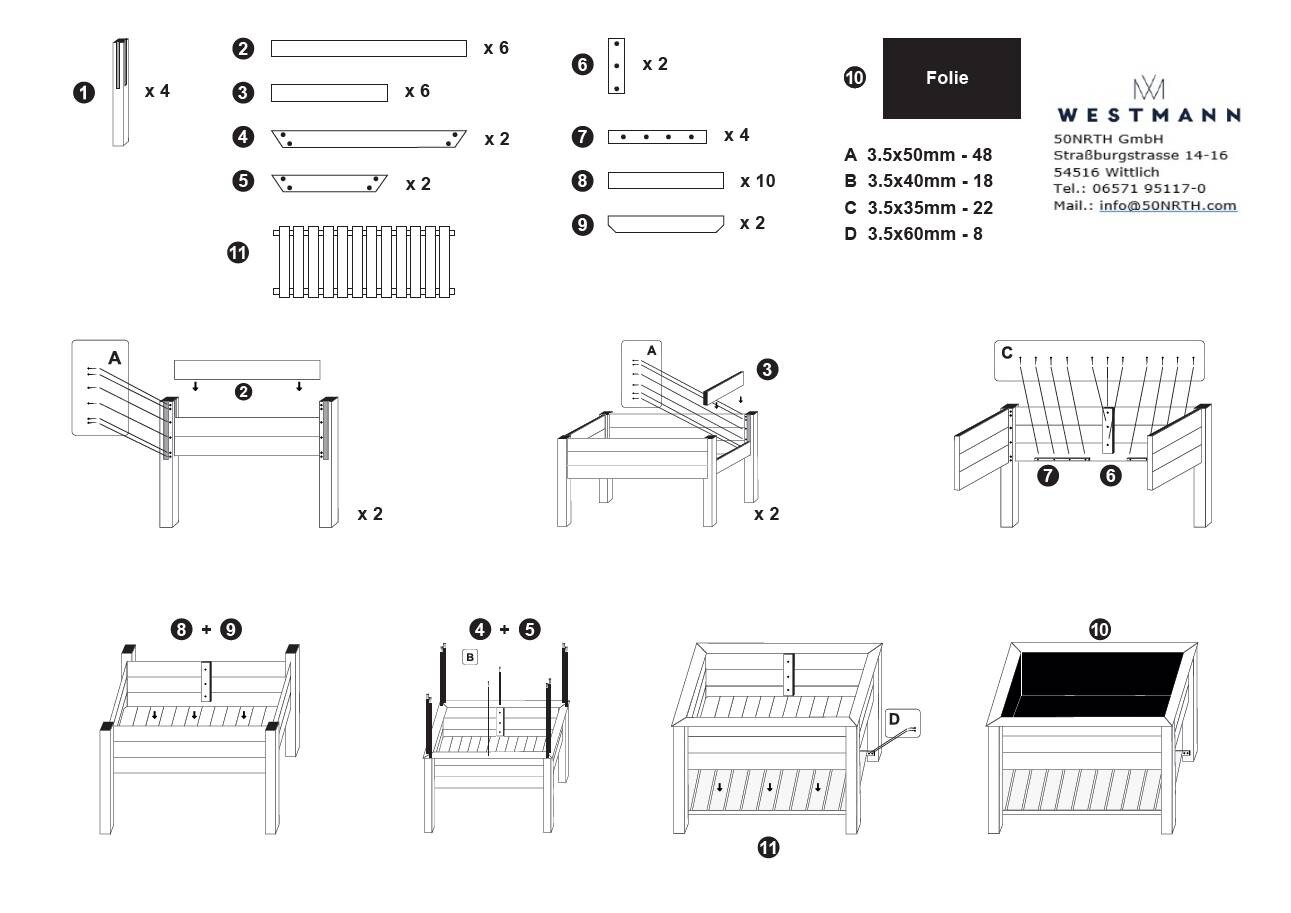 1 x 4
2 x 6
3 x 6
4 x 2
5 x 2
11
6 x 2
7 x 4
8 x 10
9 x 2
10 Folie
A 3.5x50mm - 48
B 3.5x40mm - 18
C 3.5x35mm - 22
D 3.5x60mm - 8

WESTMANN
50NRTH GmbH
Straßburgstrasse 14-16
54516 Wittlich
Tel.: 06571 95117-0
Mail.: info@50NRTH.com

A
2
x 2

A
3
x 2

C
7
6

8 + 9

4 + 5
B

D
11

10